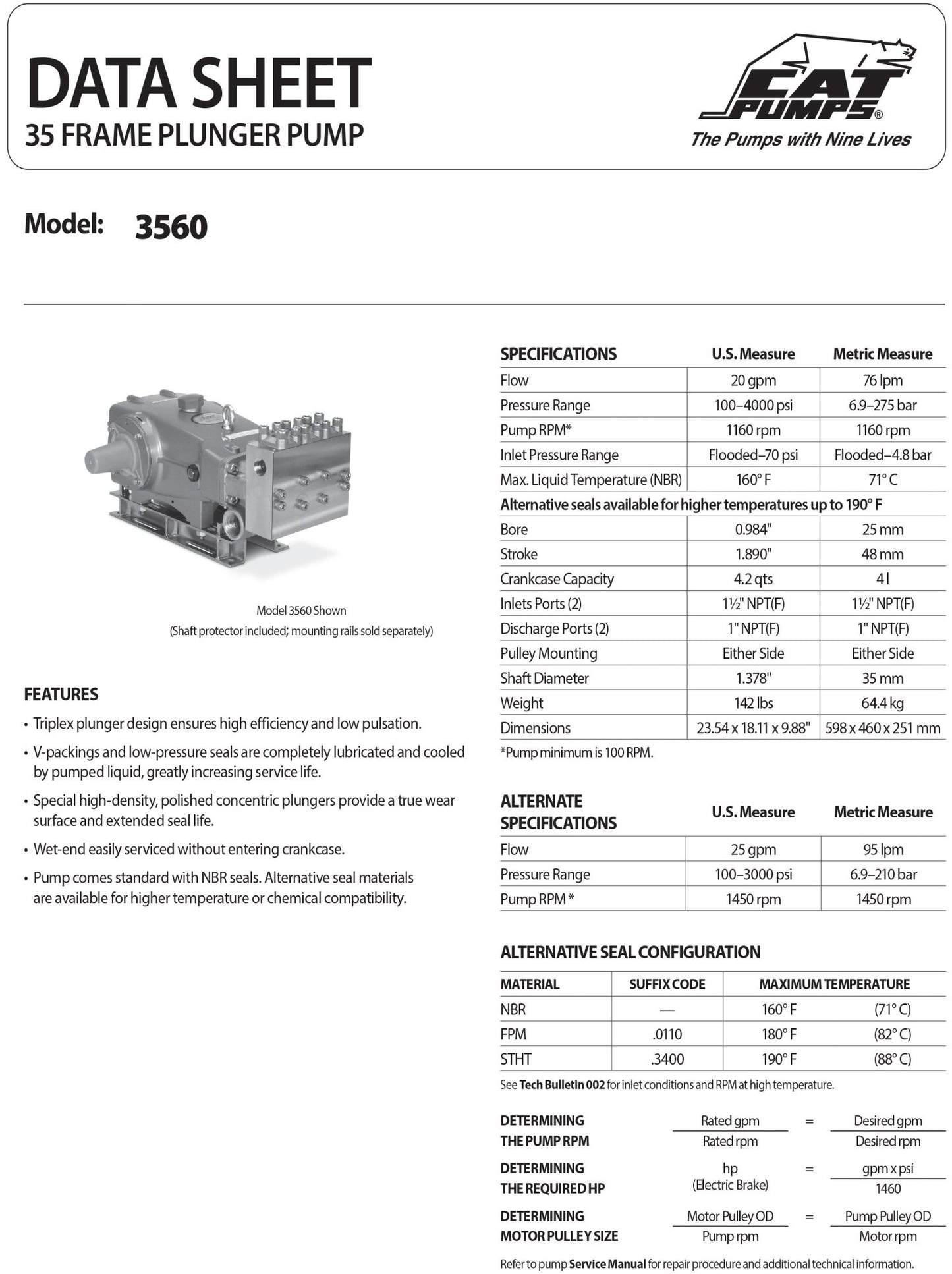 DATA SHEET
35 FRAME PLUNGER PUMP

CAT PUMPS®
The Pumps with Nine Lives

Model: 3560

Model 3560 Shown
(Shaft protector included; mounting rails sold separately)

FEATURES

• Triplex plunger design ensures high efficiency and low pulsation.

• V-packings and low-pressure seals are completely lubricated and cooled by pumped liquid, greatly increasing service life.

• Special high-density, polished concentric plungers provide a true wear surface and extended seal life.

• Wet-end easily serviced without entering crankcase.

• Pump comes standard with NBR seals. Alternative seal materials are available for higher temperature or chemical compatibility.

| SPECIFICATIONS | U.S. Measure | Metric Measure |
|---|---|---|
| Flow | 20 gpm | 76 lpm |
| Pressure Range | 100–4000 psi | 6.9–275 bar |
| Pump RPM* | 1160 rpm | 1160 rpm |
| Inlet Pressure Range | Flooded–70 psi | Flooded–4.8 bar |
| Max. Liquid Temperature (NBR) | 160° F | 71° C |
| Alternative seals available for higher temperatures up to 190° F | | |
| Bore | 0.984" | 25 mm |
| Stroke | 1.890" | 48 mm |
| Crankcase Capacity | 4.2 qts | 4 l |
| Inlets Ports (2) | 1½" NPT(F) | 1½" NPT(F) |
| Discharge Ports (2) | 1" NPT(F) | 1" NPT(F) |
| Pulley Mounting | Either Side | Either Side |
| Shaft Diameter | 1.378" | 35 mm |
| Weight | 142 lbs | 64.4 kg |
| Dimensions | 23.54 x 18.11 x 9.88" | 598 x 460 x 251 mm |

*Pump minimum is 100 RPM.

| ALTERNATE SPECIFICATIONS | U.S. Measure | Metric Measure |
|---|---|---|
| Flow | 25 gpm | 95 lpm |
| Pressure Range | 100–3000 psi | 6.9–210 bar |
| Pump RPM * | 1450 rpm | 1450 rpm |

ALTERNATIVE SEAL CONFIGURATION

| MATERIAL | SUFFIX CODE | MAXIMUM TEMPERATURE | |
|---|---|---|---|
| NBR | — | 160° F | (71° C) |
| FPM | .0110 | 180° F | (82° C) |
| STHT | .3400 | 190° F | (88° C) |

See Tech Bulletin 002 for inlet conditions and RPM at high temperature.

DETERMINING THE PUMP RPM $\frac{\text{Rated gpm}}{\text{Rated rpm}} = \frac{\text{Desired gpm}}{\text{Desired rpm}}$

DETERMINING THE REQUIRED HP hp (Electric Brake) $= \frac{\text{gpm x psi}}{1460}$

DETERMINING MOTOR PULLEY SIZE $\frac{\text{Motor Pulley OD}}{\text{Pump rpm}} = \frac{\text{Pump Pulley OD}}{\text{Motor rpm}}$

Refer to pump Service Manual for repair procedure and additional technical information.